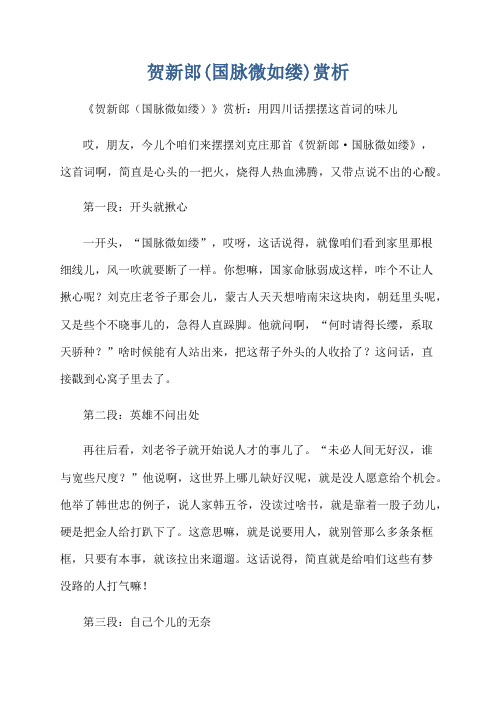 贺新郎(国脉微如缕)赏析

《贺新郎（国脉微如缕）》赏析：用四川话摆摆这首词的味儿

哎，朋友，今儿个咱们来摆摆刘克庄那首《贺新郎·国脉微如缕》，这首词啊，简直是心头的一把火，烧得人热血沸腾，又带点说不出的心酸。

第一段：开头就揪心

一开头，“国脉微如缕”，哎呀，这话说得，就像咱们看到家里那根细线儿，风一吹就要断了一样。你想嘛，国家命脉弱成这样，咋个不让人揪心呢？刘克庄老爷子那会儿，蒙古人天天想啃南宋这块肉，朝廷里头呢，又是些个不晓事儿的，急得人直跺脚。他就问啊，“何时请得长缨，系取天骄种？”啥时候能有人站出来，把这帮子外头的人收拾了？这问话，直接戳到心窝子里去了。

第二段：英雄不问出处

再往后看，刘老爷子就开始说人才的事儿了。“未必人间无好汉，谁与宽些尺度？”他说啊，这世界上哪儿缺好汉呢，就是没人愿意给个机会。他举了韩世忠的例子，说人家韩五爷，没读过啥书，就是靠着一股子劲儿，硬是把金人给打趴下了。这意思嘛，就是说要用人，就别管那么多条条框框，只要有本事，就该拉出来遛遛。这话说得，简直就是给咱们这些有梦没路的人打气嘛！

第三段：自己个儿的无奈